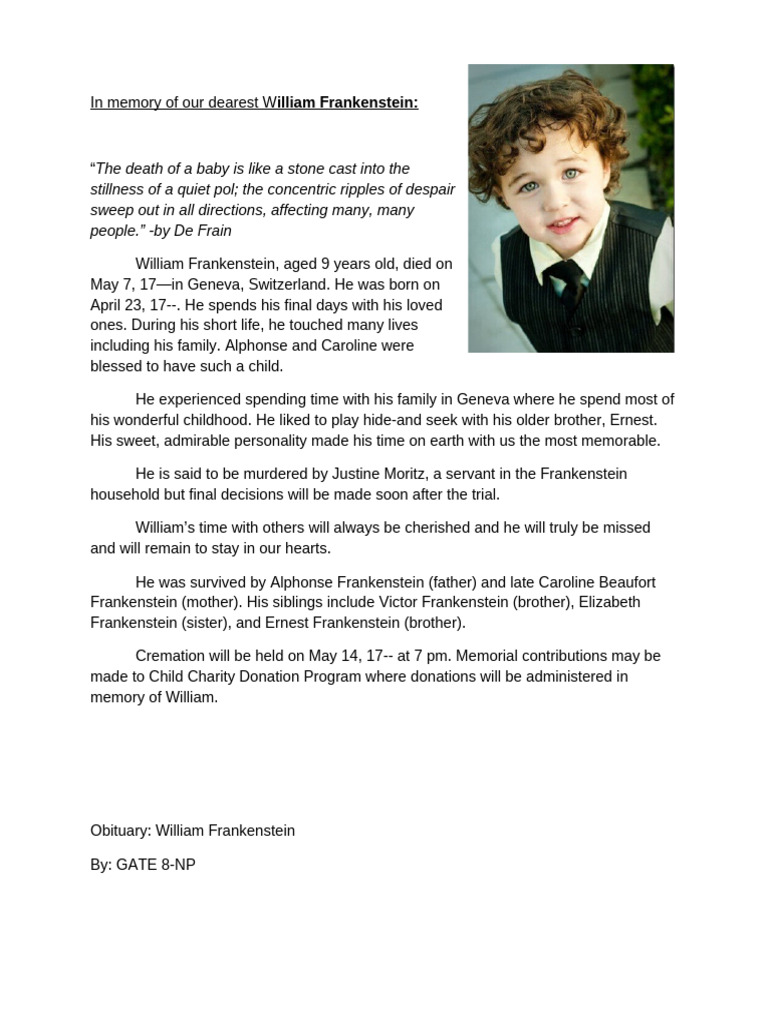 In memory of our dearest William Frankenstein:

“The death of a baby is like a stone cast into the stillness of a quiet pol; the concentric ripples of despair sweep out in all directions, affecting many, many people.” -by De Frain

William Frankenstein, aged 9 years old, died on May 7, 17—in Geneva, Switzerland. He was born on April 23, 17--. He spends his final days with his loved ones. During his short life, he touched many lives including his family. Alphonse and Caroline were blessed to have such a child.

He experienced spending time with his family in Geneva where he spend most of his wonderful childhood. He liked to play hide-and seek with his older brother, Ernest. His sweet, admirable personality made his time on earth with us the most memorable.

He is said to be murdered by Justine Moritz, a servant in the Frankenstein household but final decisions will be made soon after the trial.

William’s time with others will always be cherished and he will truly be missed and will remain to stay in our hearts.

He was survived by Alphonse Frankenstein (father) and late Caroline Beaufort Frankenstein (mother). His siblings include Victor Frankenstein (brother), Elizabeth Frankenstein (sister), and Ernest Frankenstein (brother).

Cremation will be held on May 14, 17-- at 7 pm. Memorial contributions may be made to Child Charity Donation Program where donations will be administered in memory of William.

Obituary: William Frankenstein

By: GATE 8-NP